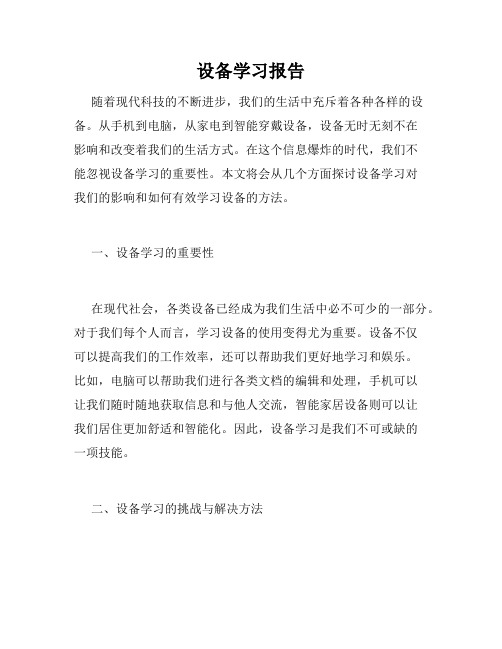 设备学习报告

随着现代科技的不断进步，我们的生活中充斥着各种各样的设备。从手机到电脑，从家电到智能穿戴设备，设备无时无刻不在影响和改变着我们的生活方式。在这个信息爆炸的时代，我们不能忽视设备学习的重要性。本文将会从几个方面探讨设备学习对我们的影响和如何有效学习设备的方法。

一、设备学习的重要性

在现代社会，各类设备已经成为我们生活中必不可少的一部分。对于我们每个人而言，学习设备的使用变得尤为重要。设备不仅可以提高我们的工作效率，还可以帮助我们更好地学习和娱乐。比如，电脑可以帮助我们进行各类文档的编辑和处理，手机可以让我们随时随地获取信息和与他人交流，智能家居设备则可以让我们居住更加舒适和智能化。因此，设备学习是我们不可或缺的一项技能。

二、设备学习的挑战与解决方法